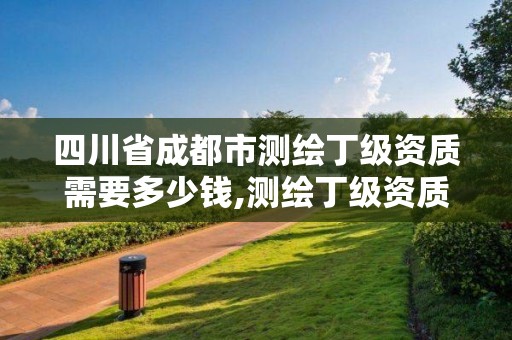 四川省成都市测绘丁级资质需要多少钱,测绘丁级资质